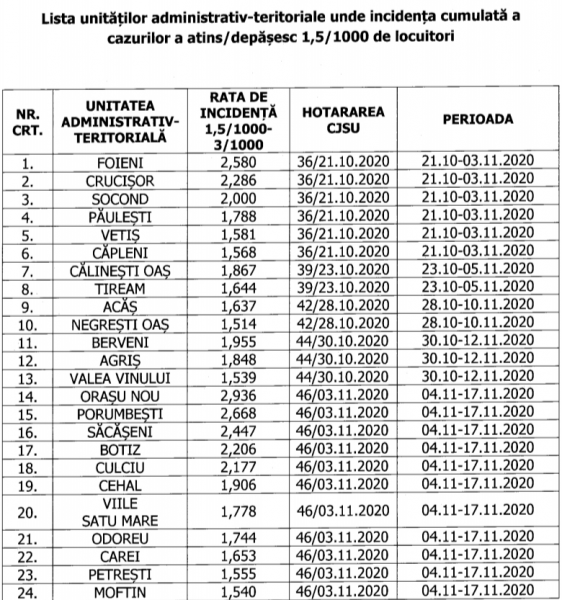 Lista unităților administrativ-teritoriale unde incidența cumulată a cazurilor a atins/depășesc 1,5/1000 de locuitori

| NR. CRT. | UNITATEA ADMINISTRATIV-TERITORIALĂ | RATA DE INCIDENȚĂ 1,5/1000-3/1000 | HOTARAREA CJSU | PERIOADA |
|---|---|---|---|---|
| 1. | FOIENI | 2,580 | 36/21.10.2020 | 21.10-03.11.2020 |
| 2. | CRUCIȘOR | 2,286 | 36/21.10.2020 | 21.10-03.11.2020 |
| 3. | SOCOND | 2,000 | 36/21.10.2020 | 21.10-03.11.2020 |
| 4. | PĂULEȘTI | 1,788 | 36/21.10.2020 | 21.10-03.11.2020 |
| 5. | VETIȘ | 1,581 | 36/21.10.2020 | 21.10-03.11.2020 |
| 6. | CĂPLENI | 1,568 | 36/21.10.2020 | 21.10-03.11.2020 |
| 7. | CĂLINEȘTI OAȘ | 1,867 | 39/23.10.2020 | 23.10-05.11.2020 |
| 8. | TIREAM | 1,644 | 39/23.10.2020 | 23.10-05.11.2020 |
| 9. | ACÂȘ | 1,637 | 42/28.10.2020 | 28.10-10.11.2020 |
| 10. | NEGREȘTI OAȘ | 1,514 | 42/28.10.2020 | 28.10-10.11.2020 |
| 11. | BERVENI | 1,955 | 44/30.10.2020 | 30.10-12.11.2020 |
| 12. | AGRIȘ | 1,848 | 44/30.10.2020 | 30.10-12.11.2020 |
| 13. | VALEA VINULUI | 1,539 | 44/30.10.2020 | 30.10-12.11.2020 |
| 14. | ORAȘU NOU | 2,936 | 46/03.11.2020 | 04.11-17.11.2020 |
| 15. | PORUMBEȘTI | 2,668 | 46/03.11.2020 | 04.11-17.11.2020 |
| 16. | SĂCĂȘENI | 2,447 | 46/03.11.2020 | 04.11-17.11.2020 |
| 17. | BOTIZ | 2,206 | 46/03.11.2020 | 04.11-17.11.2020 |
| 18. | CULCIU | 2,177 | 46/03.11.2020 | 04.11-17.11.2020 |
| 19. | CEHAL | 1,906 | 46/03.11.2020 | 04.11-17.11.2020 |
| 20. | VIILE SATU MARE | 1,778 | 46/03.11.2020 | 04.11-17.11.2020 |
| 21. | ODOREU | 1,744 | 46/03.11.2020 | 04.11-17.11.2020 |
| 22. | CAREI | 1,653 | 46/03.11.2020 | 04.11-17.11.2020 |
| 23. | PETREȘTI | 1,555 | 46/03.11.2020 | 04.11-17.11.2020 |
| 24. | MOFTIN | 1,540 | 46/03.11.2020 | 04.11-17.11.2020 |